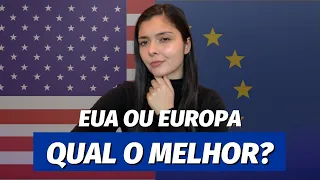 EUA OU EUROPA
QUAL O MELHOR?